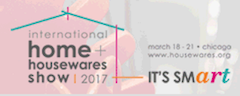 international
home +
housewares
show | 2017

march 18 - 21 • chicago
www.housewares.org

IT'S SMart